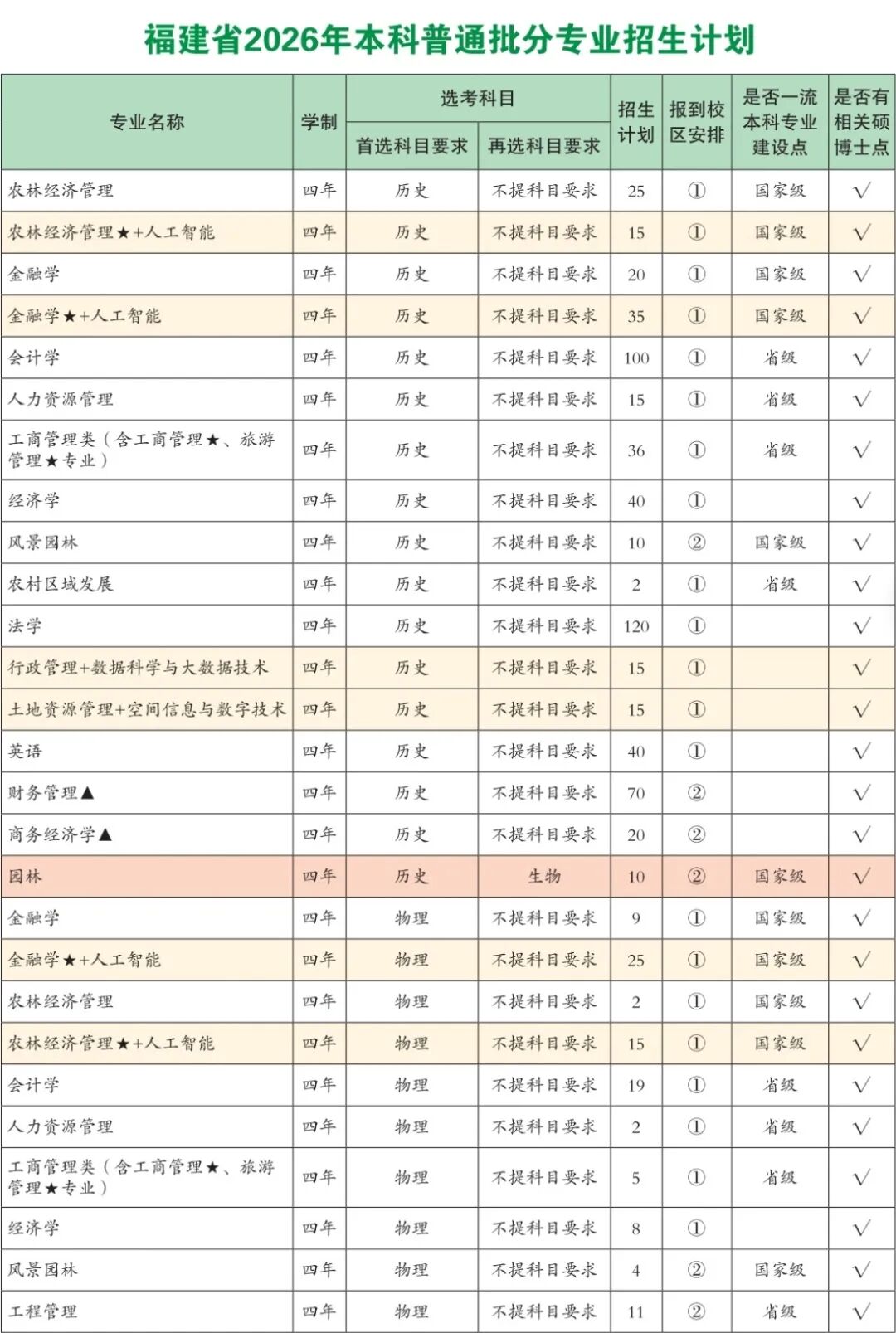 福建省2026年本科普通批分专业招生计划

| 专业名称 | 学制 | 选考科目 |  | 招生计划 | 报到校区安排 | 是否一流本科专业建设点 | 是否有相关硕博士点 |
|---|---|---|---|---|---|---|---|
|  |  | 首选科目要求 | 再选科目要求 |  |  |  |  |
| 农林经济管理 | 四年 | 历史 | 不提科目要求 | 25 | ① | 国家级 | √ |
| 农林经济管理★+人工智能 | 四年 | 历史 | 不提科目要求 | 15 | ① | 国家级 | √ |
| 金融学 | 四年 | 历史 | 不提科目要求 | 20 | ① | 国家级 | √ |
| 金融学★+人工智能 | 四年 | 历史 | 不提科目要求 | 35 | ① | 国家级 | √ |
| 会计学 | 四年 | 历史 | 不提科目要求 | 100 | ① | 省级 | √ |
| 人力资源管理 | 四年 | 历史 | 不提科目要求 | 15 | ① | 省级 | √ |
| 工商管理类(含工商管理★、旅游管理★专业) | 四年 | 历史 | 不提科目要求 | 36 | ① | 省级 | √ |
| 经济学 | 四年 | 历史 | 不提科目要求 | 40 | ① |  | √ |
| 风景园林 | 四年 | 历史 | 不提科目要求 | 10 | ② | 国家级 | √ |
| 农村区域发展 | 四年 | 历史 | 不提科目要求 | 2 | ① | 省级 | √ |
| 法学 | 四年 | 历史 | 不提科目要求 | 120 | ① |  | √ |
| 行政管理+数据科学与大数据技术 | 四年 | 历史 | 不提科目要求 | 15 | ① |  | √ |
| 土地资源管理+空间信息与数字技术 | 四年 | 历史 | 不提科目要求 | 15 | ① |  | √ |
| 英语 | 四年 | 历史 | 不提科目要求 | 40 | ① |  | √ |
| 财务管理▲ | 四年 | 历史 | 不提科目要求 | 70 | ② |  | √ |
| 商务经济学▲ | 四年 | 历史 | 不提科目要求 | 20 | ② |  | √ |
| 园林 | 四年 | 历史 | 生物 | 10 | ② | 国家级 | √ |
| 金融学 | 四年 | 物理 | 不提科目要求 | 9 | ① | 国家级 | √ |
| 金融学★+人工智能 | 四年 | 物理 | 不提科目要求 | 25 | ① | 国家级 | √ |
| 农林经济管理 | 四年 | 物理 | 不提科目要求 | 2 | ① | 国家级 | √ |
| 农林经济管理★+人工智能 | 四年 | 物理 | 不提科目要求 | 15 | ① | 国家级 | √ |
| 会计学 | 四年 | 物理 | 不提科目要求 | 19 | ① | 省级 | √ |
| 人力资源管理 | 四年 | 物理 | 不提科目要求 | 2 | ① | 省级 | √ |
| 工商管理类(含工商管理★、旅游管理★专业) | 四年 | 物理 | 不提科目要求 | 5 | ① | 省级 | √ |
| 经济学 | 四年 | 物理 | 不提科目要求 | 8 | ① |  | √ |
| 风景园林 | 四年 | 物理 | 不提科目要求 | 4 | ② | 国家级 | √ |
| 工程管理 | 四年 | 物理 | 不提科目要求 | 11 | ② | 省级 | √ |